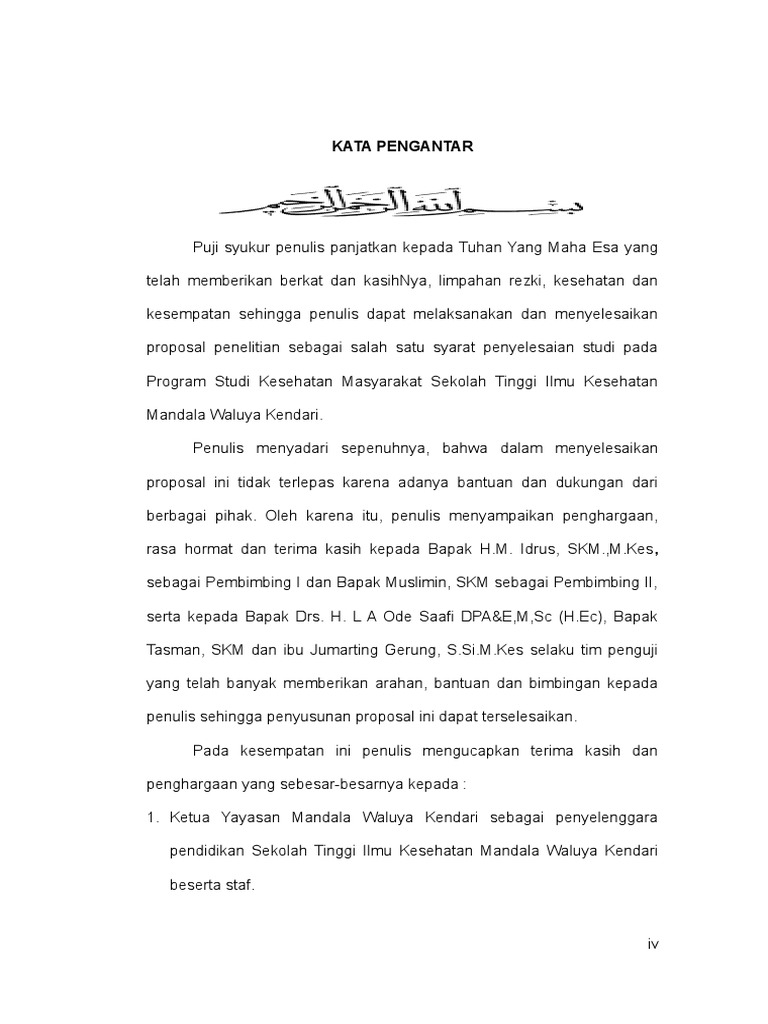 KATA PENGANTAR

بسم الله الرحمن الرحيم

Puji syukur penulis panjatkan kepada Tuhan Yang Maha Esa yang telah memberikan berkat dan kasihNya, limpahan rezki, kesehatan dan kesempatan sehingga penulis dapat melaksanakan dan menyelesaikan proposal penelitian sebagai salah satu syarat penyelesaian studi pada Program Studi Kesehatan Masyarakat Sekolah Tinggi Ilmu Kesehatan Mandala Waluya Kendari.

Penulis menyadari sepenuhnya, bahwa dalam menyelesaikan proposal ini tidak terlepas karena adanya bantuan dan dukungan dari berbagai pihak. Oleh karena itu, penulis menyampaikan penghargaan, rasa hormat dan terima kasih kepada Bapak H.M. Idrus, SKM.,M.Kes, sebagai Pembimbing I dan Bapak Muslimin, SKM sebagai Pembimbing II, serta kepada Bapak Drs. H. L A Ode Saafi DPA&E,M,Sc (H.Ec), Bapak Tasman, SKM dan ibu Jumarting Gerung, S.Si.M.Kes selaku tim penguji yang telah banyak memberikan arahan, bantuan dan bimbingan kepada penulis sehingga penyusunan proposal ini dapat terselesaikan.

Pada kesempatan ini penulis mengucapkan terima kasih dan penghargaan yang sebesar-besarnya kepada :

1. Ketua Yayasan Mandala Waluya Kendari sebagai penyelenggara pendidikan Sekolah Tinggi Ilmu Kesehatan Mandala Waluya Kendari beserta staf.

iv